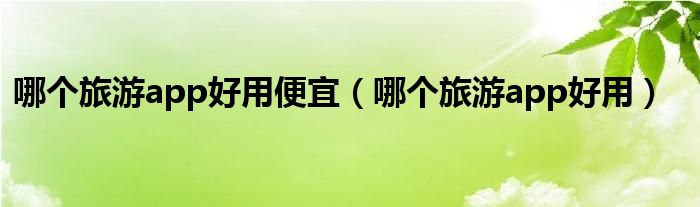 哪个旅游app好用便宜（哪个旅游app好用）